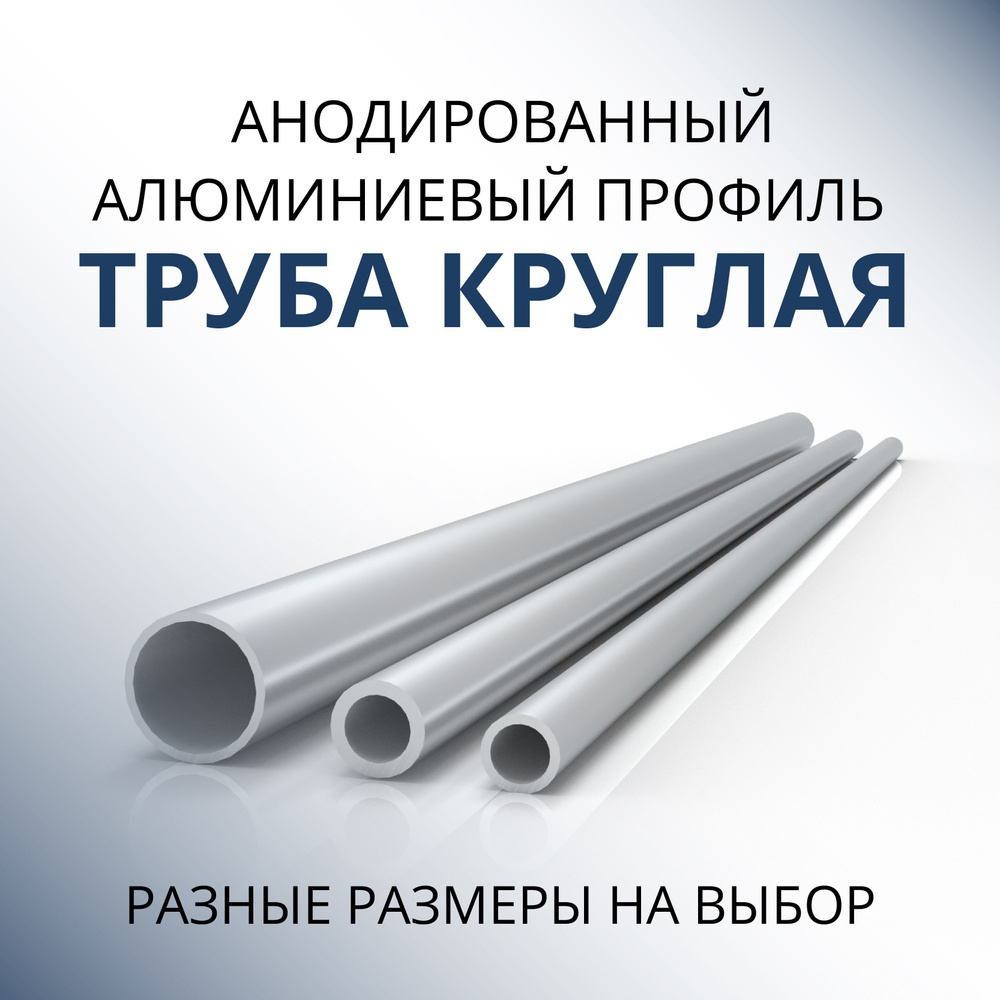 АНОДИРОВАННЫЙ
АЛЮМИНИЕВЫЙ ПРОФИЛЬ
ТРУБА КРУГЛАЯ

РАЗНЫЕ РАЗМЕРЫ НА ВЫБОР